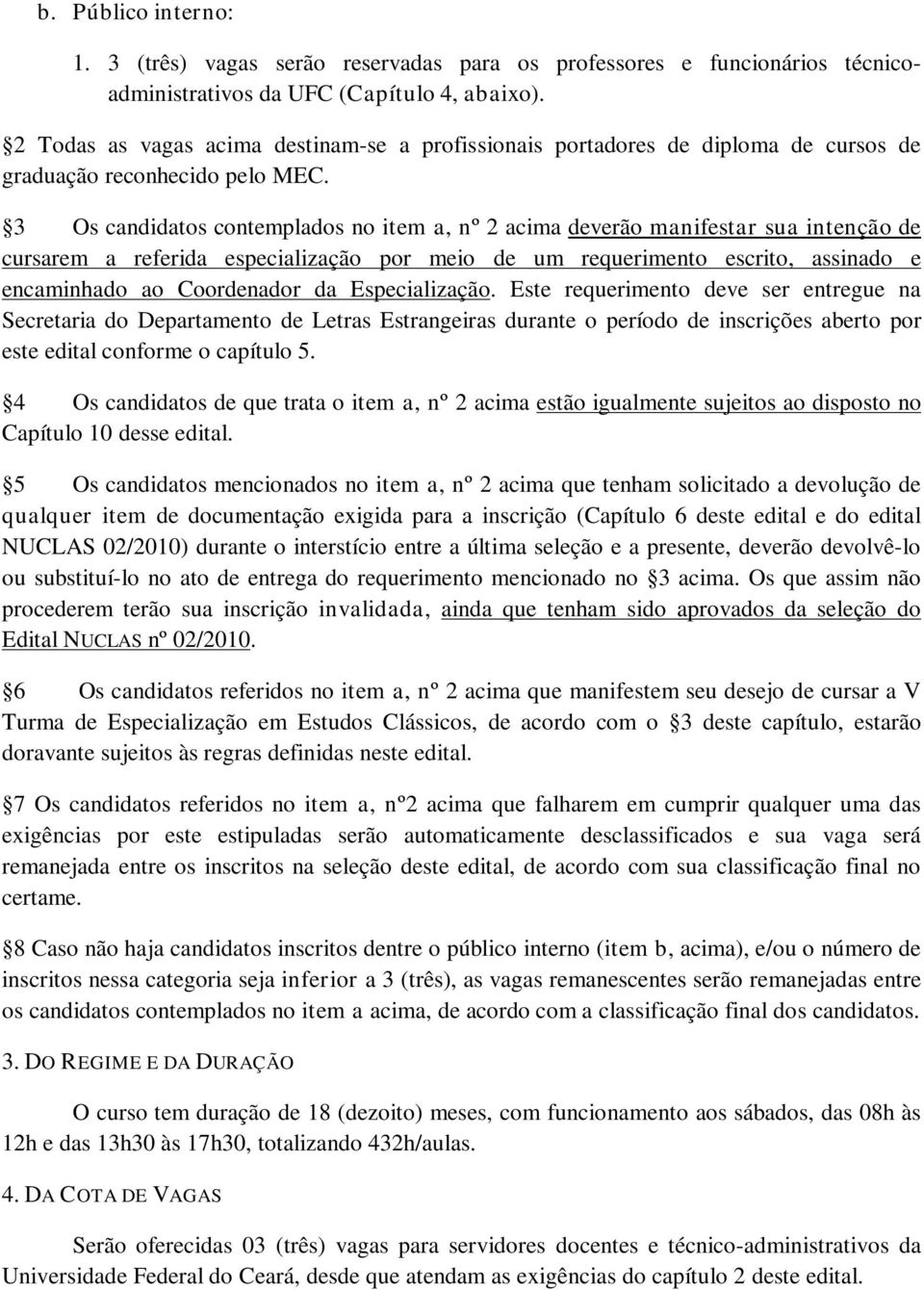 b. Público interno:

1. 3 (três) vagas serão reservadas para os professores e funcionários técnico-administrativos da UFC (Capítulo 4, abaixo).

§2 Todas as vagas acima destinam-se a profissionais portadores de diploma de cursos de graduação reconhecido pelo MEC.

§3 Os candidatos contemplados no item a, nº 2 acima deverão manifestar sua intenção de cursarem a referida especialização por meio de um requerimento escrito, assinado e encaminhado ao Coordenador da Especialização. Este requerimento deve ser entregue na Secretaria do Departamento de Letras Estrangeiras durante o período de inscrições aberto por este edital conforme o capítulo 5.

§4 Os candidatos de que trata o item a, nº 2 acima estão igualmente sujeitos ao disposto no Capítulo 10 desse edital.

§5 Os candidatos mencionados no item a, nº 2 acima que tenham solicitado a devolução de qualquer item de documentação exigida para a inscrição (Capítulo 6 deste edital e do edital NUCLAS 02/2010) durante o interstício entre a última seleção e a presente, deverão devolvê-lo ou substituí-lo no ato de entrega do requerimento mencionado no §3 acima. Os que assim não procederem terão sua inscrição invalidada, ainda que tenham sido aprovados da seleção do Edital NUCLAS nº 02/2010.

§6 Os candidatos referidos no item a, nº 2 acima que manifestem seu desejo de cursar a V Turma de Especialização em Estudos Clássicos, de acordo com o §3 deste capítulo, estarão doravante sujeitos às regras definidas neste edital.

§7 Os candidatos referidos no item a, nº2 acima que falharem em cumprir qualquer uma das exigências por este estipuladas serão automaticamente desclassificados e sua vaga será remanejada entre os inscritos na seleção deste edital, de acordo com sua classificação final no certame.

§8 Caso não haja candidatos inscritos dentre o público interno (item b, acima), e/ou o número de inscritos nessa categoria seja inferior a 3 (três), as vagas remanescentes serão remanejadas entre os candidatos contemplados no item a acima, de acordo com a classificação final dos candidatos.

3. DO REGIME E DA DURAÇÃO

O curso tem duração de 18 (dezoito) meses, com funcionamento aos sábados, das 08h às 12h e das 13h30 às 17h30, totalizando 432h/aulas.

4. DA COTA DE VAGAS

Serão oferecidas 03 (três) vagas para servidores docentes e técnico-administrativos da Universidade Federal do Ceará, desde que atendam as exigências do capítulo 2 deste edital.